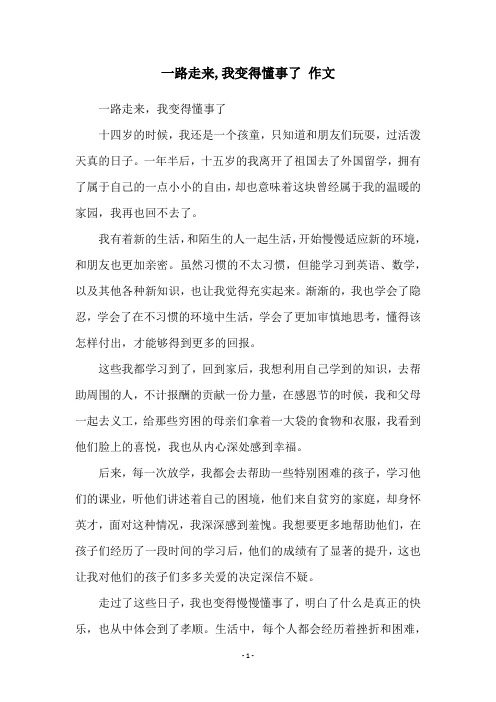 一路走来,我变得懂事了 作文

一路走来，我变得懂事了

十四岁的时候，我还是一个孩童，只知道和朋友们玩耍，过活泼天真的日子。一年半后，十五岁的我离开了祖国去了外国留学，拥有了属于自己的一点小小的自由，却也意味着这块曾经属于我的温暖的家园，我再也回不去了。

我有着新的生活，和陌生的人一起生活，开始慢慢适应新的环境，和朋友也更加亲密。虽然习惯的不太习惯，但能学习到英语、数学，以及其他各种新知识，也让我觉得充实起来。渐渐的，我也学会了隐忍，学会了在不习惯的环境中生活，学会了更加审慎地思考，懂得该怎样付出，才能够得到更多的回报。

这些我都学习到了，回到家后，我想利用自己学到的知识，去帮助周围的人，不计报酬的贡献一份力量，在感恩节的时候，我和父母一起去义工，给那些穷困的母亲们拿着一大袋的食物和衣服，我看到他们脸上的喜悦，我也从内心深处感到幸福。

后来，每一次放学，我都会去帮助一些特别困难的孩子，学习他们的课业，听他们讲述着自己的困境，他们来自贫穷的家庭，却身怀英才，面对这种情况，我深深感到羞愧。我想要更多地帮助他们，在孩子们经历了一段时间的学习后，他们的成绩有了显著的提升，这也让我对他们的孩子们多多关爱的决定深信不疑。

走过了这些日子，我也变得慢慢懂事了，明白了什么是真正的快乐，也从中体会到了孝顺。生活中，每个人都会经历着挫折和困难，

- 1 -